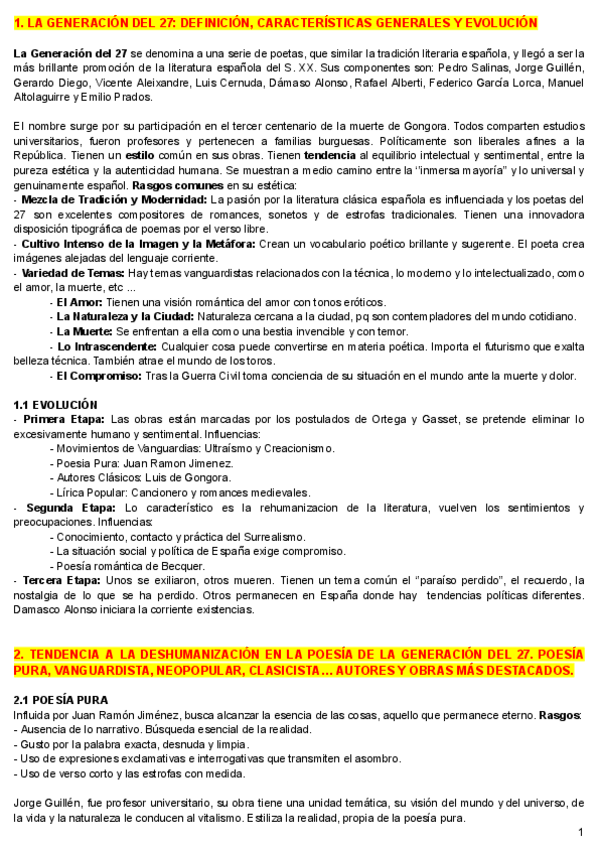 1. LA GENERACIÓN DEL 27: DEFINICIÓN, CARACTERÍSTICAS GENERALES Y EVOLUCIÓN

La Generación del 27 se denomina a una serie de poetas, que similar la tradición literaria española, y llegó a ser la más brillante promoción de la literatura española del S. XX. Sus componentes son: Pedro Salinas, Jorge Guillén, Gerardo Diego, Vicente Aleixandre, Luis Cernuda, Dámaso Alonso, Rafael Alberti, Federico García Lorca, Manuel Altolaguirre y Emilio Prados.

El nombre surge por su participación en el tercer centenario de la muerte de Gongora. Todos comparten estudios universitarios, fueron profesores y pertenecen a familias burguesas. Políticamente son liberales afines a la República. Tienen un estilo común en sus obras. Tienen tendencia al equilibrio intelectual y sentimental, entre la pureza estética y la autenticidad humana. Se muestran a medio camino entre la "inmersa mayoría" y lo universal y genuinamente español. Rasgos comunes en su estética:
- Mezcla de Tradición y Modernidad: La pasión por la literatura clásica española es influenciada y los poetas del 27 son excelentes compositores de romances, sonetos y de estrofas tradicionales. Tienen una innovadora disposición tipográfica de poemas por el verso libre.
- Cultivo Intenso de la Imagen y la Metáfora: Crean un vocabulario poético brillante y sugerente. El poeta crea imágenes alejadas del lenguaje corriente.
- Variedad de Temas: Hay temas vanguardistas relacionados con la técnica, lo moderno y lo intelectualizado, como el amor, la muerte, etc ...
- El Amor: Tienen una visión romántica del amor con tonos eróticos.
- La Naturaleza y la Ciudad: Naturaleza cercana a la ciudad, pq son contempladores del mundo cotidiano.
- La Muerte: Se enfrentan a ella como una bestia invencible y con temor.
- Lo Intrascendente: Cualquier cosa puede convertirse en materia poética. Importa el futurismo que exalta belleza técnica. También atrae el mundo de los toros.
- El Compromiso: Tras la Guerra Civil toma conciencia de su situación en el mundo ante la muerte y dolor.

1.1 EVOLUCIÓN
- Primera Etapa: Las obras están marcadas por los postulados de Ortega y Gasset, se pretende eliminar lo excesivamente humano y sentimental. Influencias:
- Movimientos de Vanguardias: Ultraísmo y Creacionismo.
- Poesia Pura: Juan Ramon Jimenez.
- Autores Clásicos: Luis de Gongora.
- Lírica Popular: Cancionero y romances medievales.
- Segunda Etapa: Lo característico es la rehumanizacion de la literatura, vuelven los sentimientos y preocupaciones. Influencias:
- Conocimiento, contacto y práctica del Surrealismo.
- La situación social y política de España exige compromiso.
- Poesía romántica de Becquer.
- Tercera Etapa: Unos se exiliaron, otros mueren. Tienen un tema común el "paraíso perdido", el recuerdo, la nostalgia de lo que se ha perdido. Otros permanecen en España donde hay tendencias políticas diferentes. Damasco Alonso iniciara la corriente existencias.

2. TENDENCIA A LA DESHUMANIZACIÓN EN LA POESÍA DE LA GENERACIÓN DEL 27. POESÍA PURA, VANGUARDISTA, NEOPOPULAR, CLASICISTA... AUTORES Y OBRAS MÁS DESTACADOS.

2.1 POESÍA PURA
Influida por Juan Ramón Jiménez, busca alcanzar la esencia de las cosas, aquello que permanece eterno. Rasgos:
- Ausencia de lo narrativo. Búsqueda esencial de la realidad.
- Gusto por la palabra exacta, desnuda y limpia.
- Uso de expresiones exclamativas e interrogativas que transmiten el asombro.
- Uso de verso corto y las estrofas con medida.

Jorge Guillén, fue profesor universitario, su obra tiene una unidad temática, su visión del mundo y del universo, de la vida y la naturaleza le conducen al vitalismo. Estiliza la realidad, propia de la poesía pura.

1